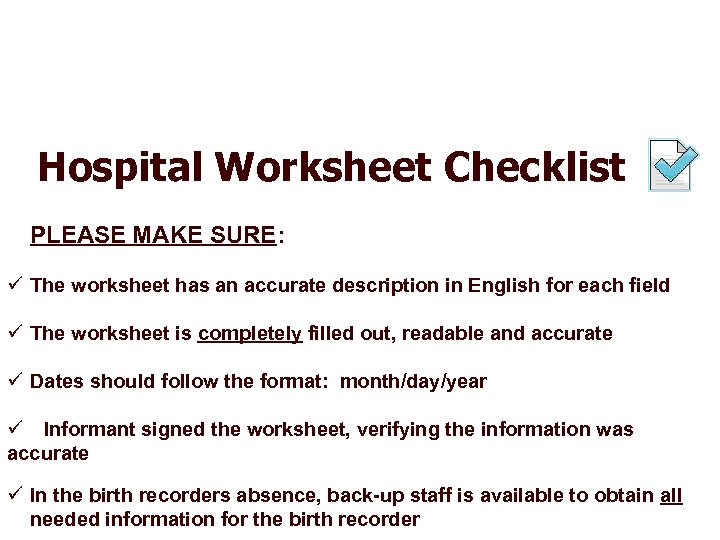 Hospital Worksheet Checklist

PLEASE MAKE SURE:

✓ The worksheet has an accurate description in English for each field

✓ The worksheet is completely filled out, readable and accurate

✓ Dates should follow the format: month/day/year

✓ Informant signed the worksheet, verifying the information was accurate

✓ In the birth recorders absence, back-up staff is available to obtain all needed information for the birth recorder